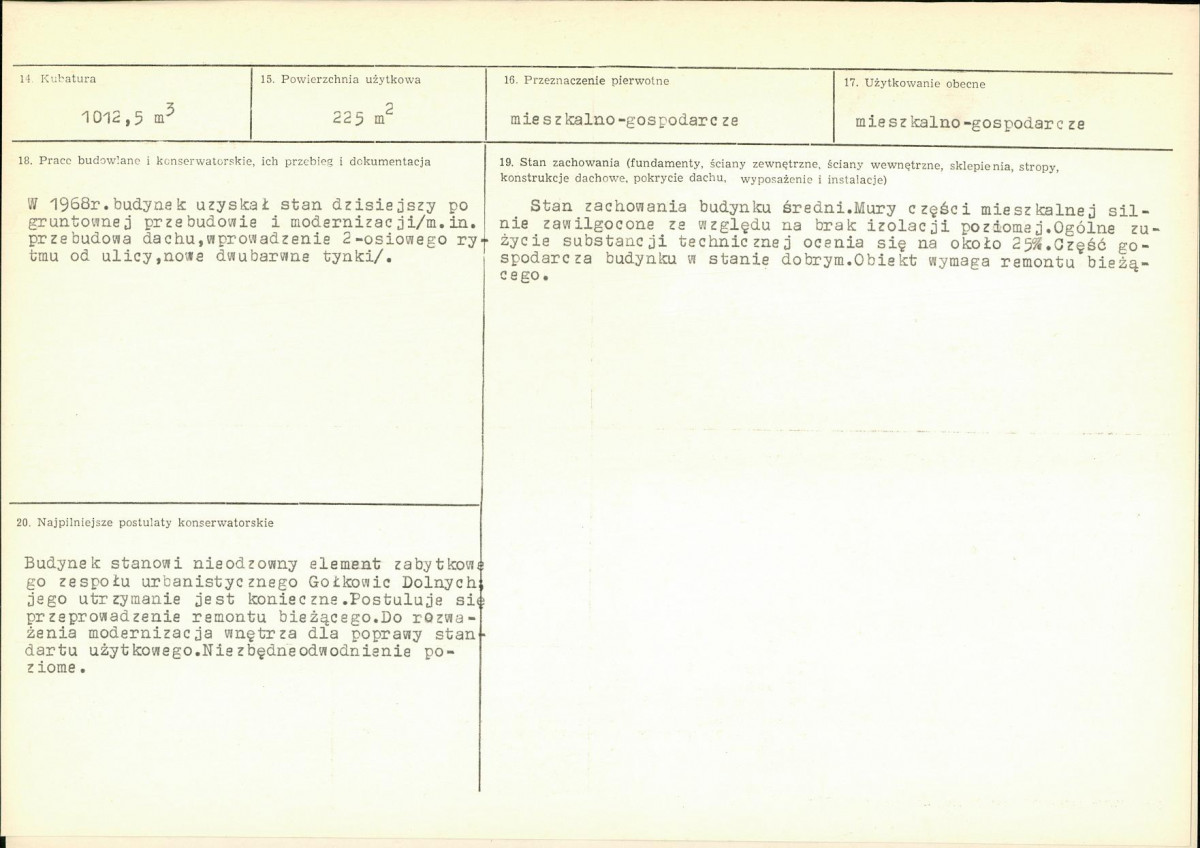 14. Kubatura

1012,5 $m^3$

15. Powierzchnia użytkowa

225 $m^2$

16. Przeznaczenie pierwotne

mieszkalno-gospodarcze

17. Użytkowanie obecne

mieszkalno-gospodarcze

18. Prace budowlane i konserwatorskie, ich przebieg i dokumentacja

W 1968r.budynek uzyskał stan dzisiejszy po gruntownej przebudowie i modernizacji/m.in. przebudowa dachu,wprowadzenie 2-osiowego rytmu od ulicy,nowe dwubarwne tynki/.

20. Najpilniejsze postulaty konserwatorskie

Budynek stanowi nieodzowny element zabytkowego zespołu urbanistycznego Gołkowic Dolnych; jego utrzymanie jest konieczne.Postuluje się przeprowadzenie remontu bieżącego.Do rozważenia modernizacja wnętrza dla poprawy standartu użytkowego.Niezbędneodwodnienie poziome.

19. Stan zachowania (fundamenty, ściany zewnętrzne, ściany wewnętrzne, sklepienia, stropy, konstrukcje dachowe, pokrycie dachu, wyposażenie i instalacje)

Stan zachowania budynku średni.Mury części mieszkalnej silnie zawilgocone ze względu na brak izolacji poziomej.Ogólne zużycie substancji technicznej ocenia się na około 25%.Część gospodarcza budynku w stanie dobrym.Obiekt wymaga remontu bieżącego.